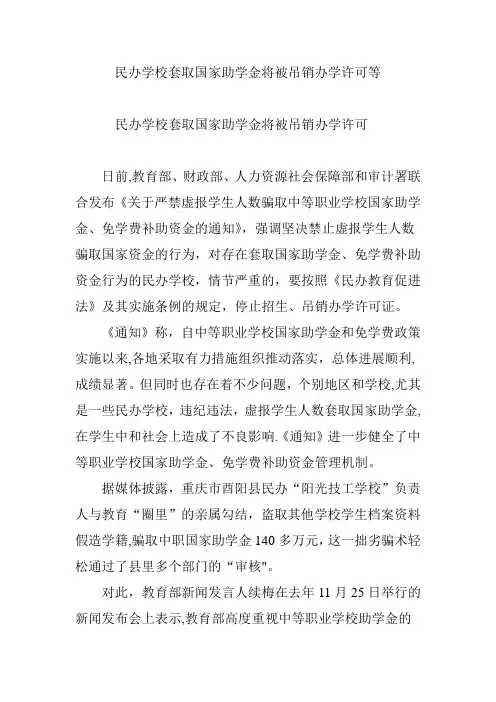 民办学校套取国家助学金将被吊销办学许可等

民办学校套取国家助学金将被吊销办学许可

日前,教育部、财政部、人力资源社会保障部和审计署联合发布《关于严禁虚报学生人数骗取中等职业学校国家助学金、免学费补助资金的通知》，强调坚决禁止虚报学生人数骗取国家资金的行为，对存在套取国家助学金、免学费补助资金行为的民办学校，情节严重的，要按照《民办教育促进法》及其实施条例的规定，停止招生、吊销办学许可证。

《通知》称，自中等职业学校国家助学金和免学费政策实施以来,各地采取有力措施组织推动落实，总体进展顺利,成绩显著。但同时也存在着不少问题，个别地区和学校,尤其是一些民办学校，违纪违法，虚报学生人数套取国家助学金,在学生中和社会上造成了不良影响.《通知》进一步健全了中等职业学校国家助学金、免学费补助资金管理机制。

据媒体披露，重庆市酉阳县民办“阳光技工学校”负责人与教育“圈里”的亲属勾结，盗取其他学校学生档案资料假造学籍,骗取中职国家助学金 140 多万元，这一拙劣骗术轻松通过了县里多个部门的“审核"。

对此，教育部新闻发言人续梅在去年 11 月 25 日举行的新闻发布会上表示,教育部高度重视中等职业学校助学金的